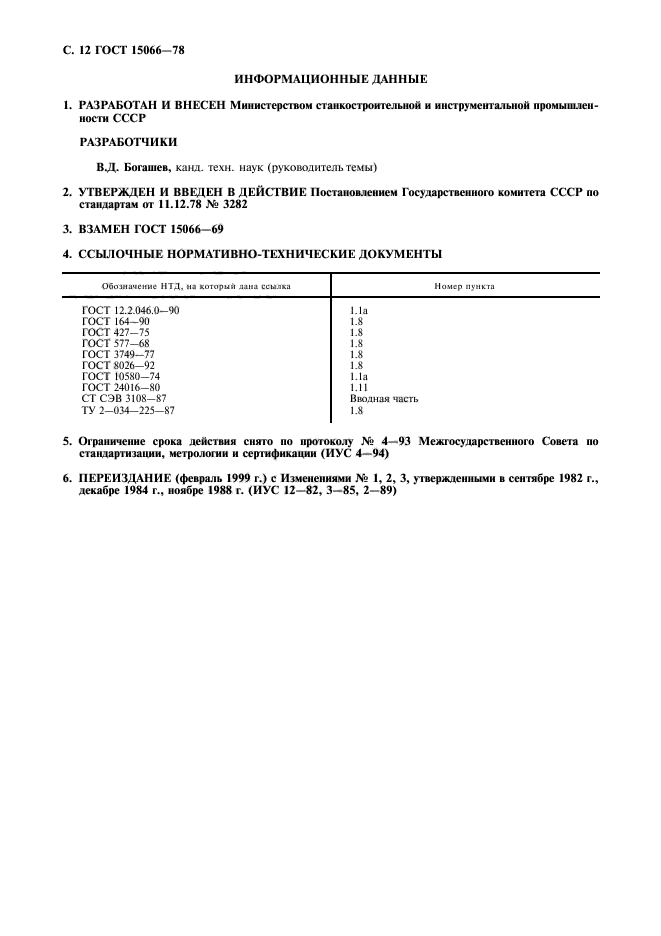 С. 12 ГОСТ 15066—78

ИНФОРМАЦИОННЫЕ ДАННЫЕ

1. РАЗРАБОТАН И ВНЕСЕН Министерством станкостроительной и инструментальной промышленности СССР

РАЗРАБОТЧИКИ

В.Д. Богашев, канд. техн. наук (руководитель темы)

2. УТВЕРЖДЕН И ВВЕДЕН В ДЕЙСТВИЕ Постановлением Государственного комитета СССР по стандартам от 11.12.78 № 3282

3. ВЗАМЕН ГОСТ 15066—69

4. ССЫЛОЧНЫЕ НОРМАТИВНО-ТЕХНИЧЕСКИЕ ДОКУМЕНТЫ

| Обозначение НТД, на который дана ссылка | Номер пункта |
|---|---|
| ГОСТ 12.2.046.0—90 | 1.1а |
| ГОСТ 164—90 | 1.8 |
| ГОСТ 427—75 | 1.8 |
| ГОСТ 577—68 | 1.8 |
| ГОСТ 3749—77 | 1.8 |
| ГОСТ 8026—92 | 1.8 |
| ГОСТ 10580—74 | 1.1а |
| ГОСТ 24016—80 | 1.11 |
| СТ СЭВ 3108—87 | Вводная часть |
| ТУ 2—034—225—87 | 1.8 |

5. Ограничение срока действия снято по протоколу № 4—93 Межгосударственного Совета по стандартизации, метрологии и сертификации (ИУС 4—94)

6. ПЕРЕИЗДАНИЕ (февраль 1999 г.) с Изменениями № 1, 2, 3, утвержденными в сентябре 1982 г., декабре 1984 г., ноябре 1988 г. (ИУС 12—82, 3—85, 2—89)